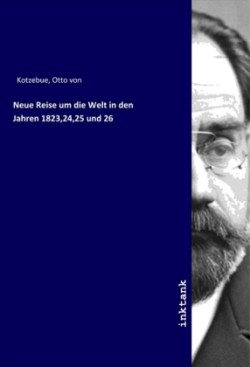 Kotzebue, Otto von

Neue Reise um die Welt in den Jahren 1823,24,25 und 26

inktank